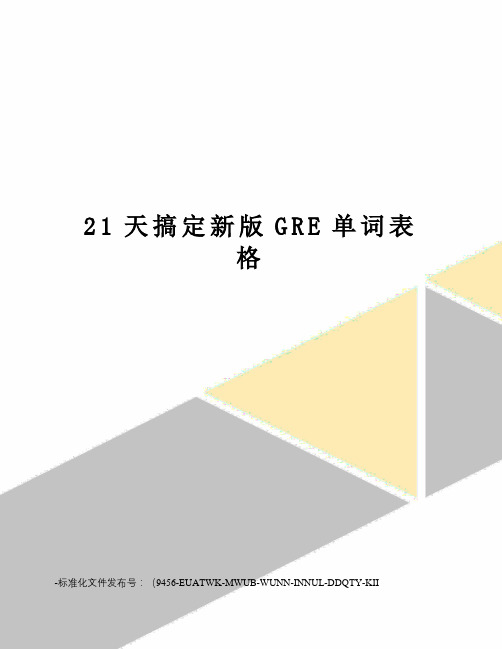 21 天搞定新版 GRE 单词表格

-标准化文件发布号：（9456-EUATWK-MWUB-WUNN-INNUL-DDQTY-KII